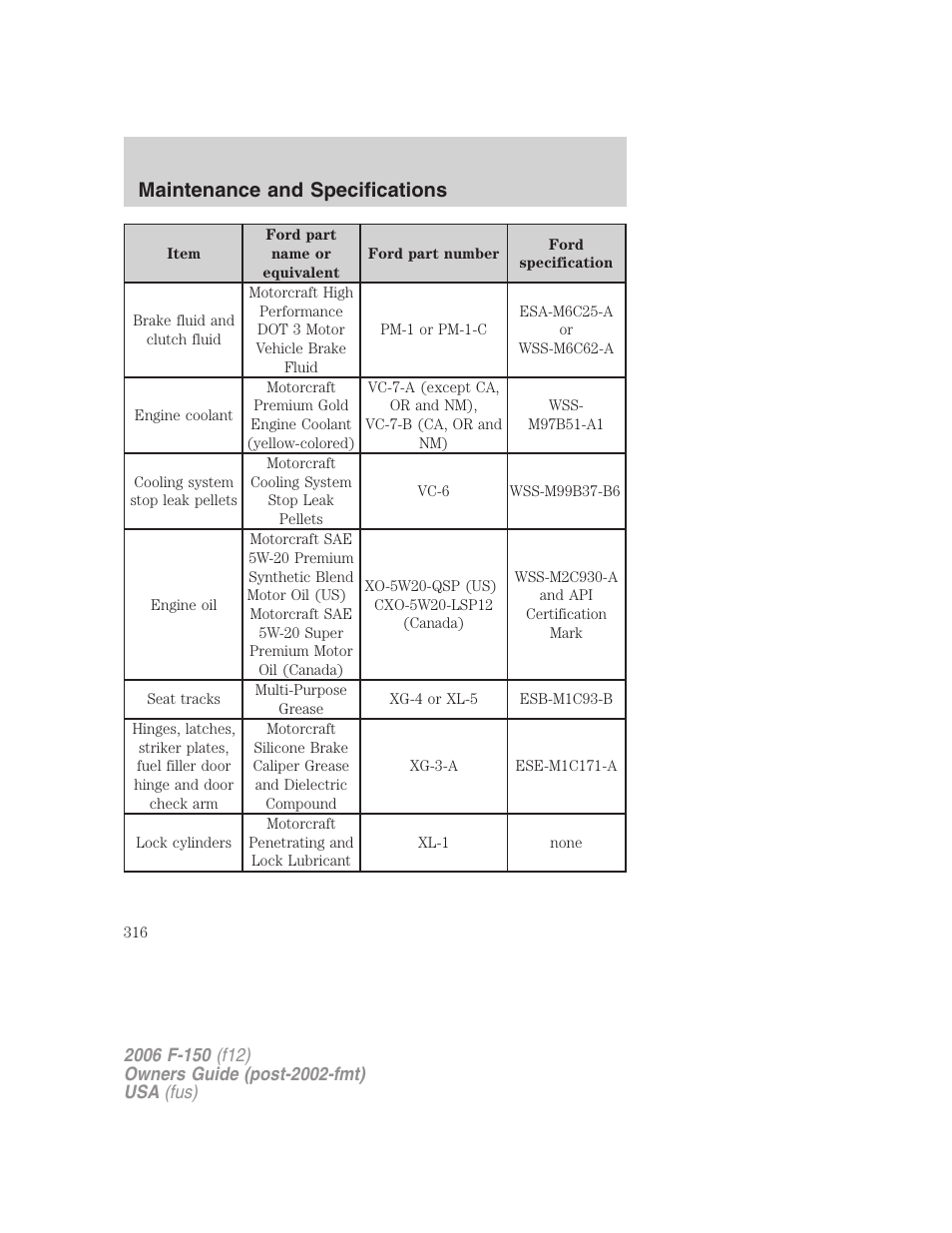 Maintenance and Specifications

| Item | Ford part name or equivalent | Ford part number | Ford specification |
|---|---|---|---|
| Brake fluid and clutch fluid | Motorcraft High Performance DOT 3 Motor Vehicle Brake Fluid | PM-1 or PM-1-C | ESA-M6C25-A or WSS-M6C62-A |
| Engine coolant | Motorcraft Premium Gold Engine Coolant (yellow-colored) | VC-7-A (except CA, OR and NM), VC-7-B (CA, OR and NM) | WSS-M97B51-A1 |
| Cooling system stop leak pellets | Motorcraft Cooling System Stop Leak Pellets | VC-6 | WSS-M99B37-B6 |
| Engine oil | Motorcraft SAE 5W-20 Premium Synthetic Blend Motor Oil (US) Motorcraft SAE 5W-20 Super Premium Motor Oil (Canada) | XO-5W20-QSP (US) CXO-5W20-LSP12 (Canada) | WSS-M2C930-A and API Certification Mark |
| Seat tracks | Multi-Purpose Grease | XG-4 or XL-5 | ESB-M1C93-B |
| Hinges, latches, striker plates, fuel filler door hinge and door check arm | Motorcraft Silicone Brake Caliper Grease and Dielectric Compound | XG-3-A | ESE-M1C171-A |
| Lock cylinders | Motorcraft Penetrating and Lock Lubricant | XL-1 | none |

316

2006 F-150 (f12)
Owners Guide (post-2002-fmt)
USA (fus)